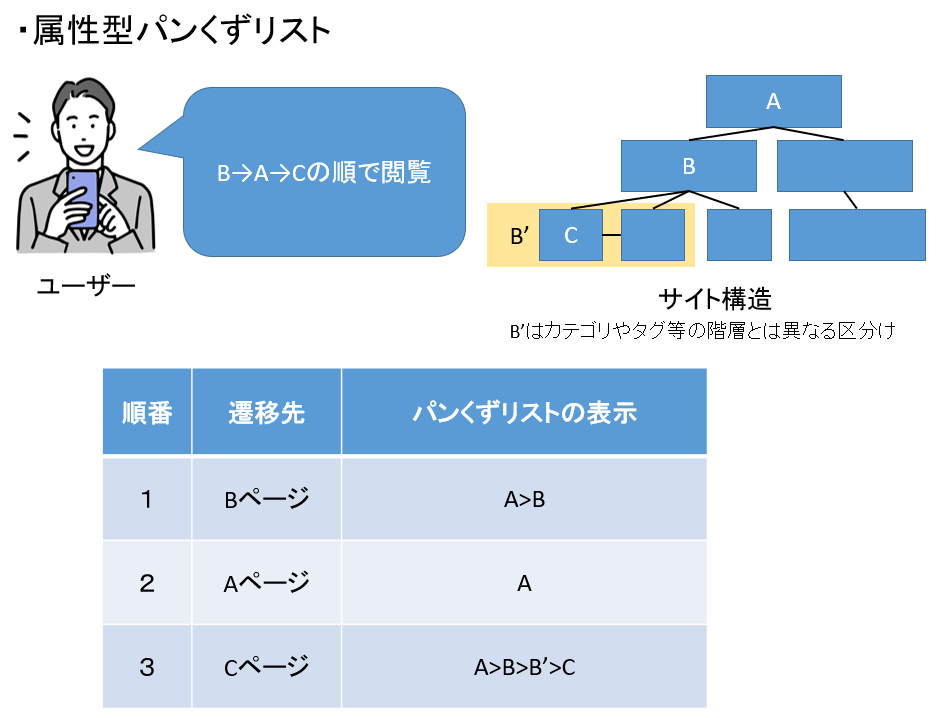 ・属性型パンくずリスト

B→A→Cの順で閲覧

ユーザー

A

B

B’

C

サイト構造

B’はカテゴリやタグ等の階層とは異なる区分け

| 順番 | 遷移先 | パンくずリストの表示 |
|---|---|---|
| 1 | Bページ | A>B |
| 2 | Aページ | A |
| 3 | Cページ | A>B>B’>C |